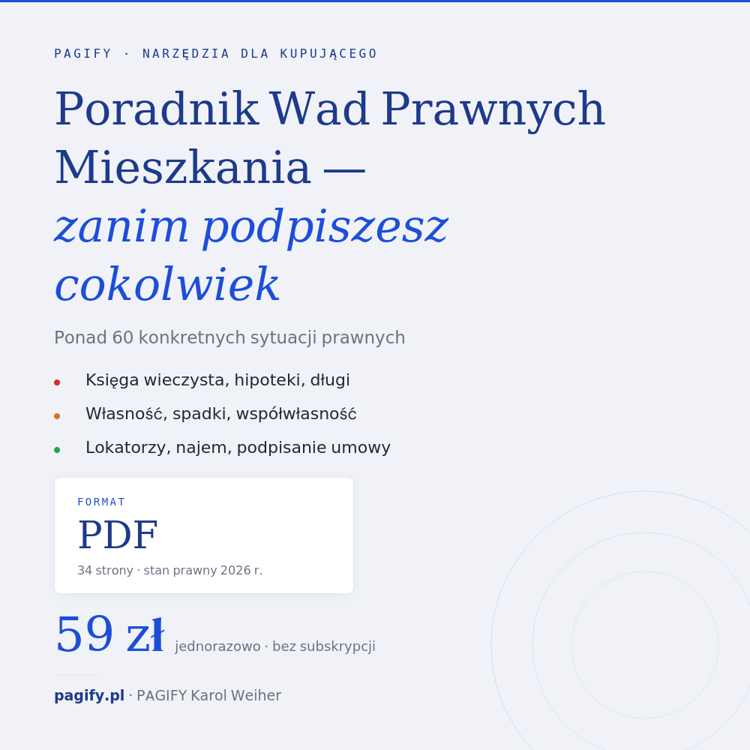 PAGIFY · NARZĘDZIA DLA KUPUJĄCEGO

Poradnik Wad Prawnych Mieszkania — zanim podpiszesz cokolwiek

Ponad 60 konkretnych sytuacji prawnych

• Księga wieczysta, hipoteki, długi
• Własność, spadki, współwłasność
• Lokatorzy, najem, podpisanie umowy

FORMAT
PDF
34 strony · stan prawny 2026 r.

59 zł jednorazowo · bez subskrypcji

pagify.pl · PAGIFY Karol Weiher